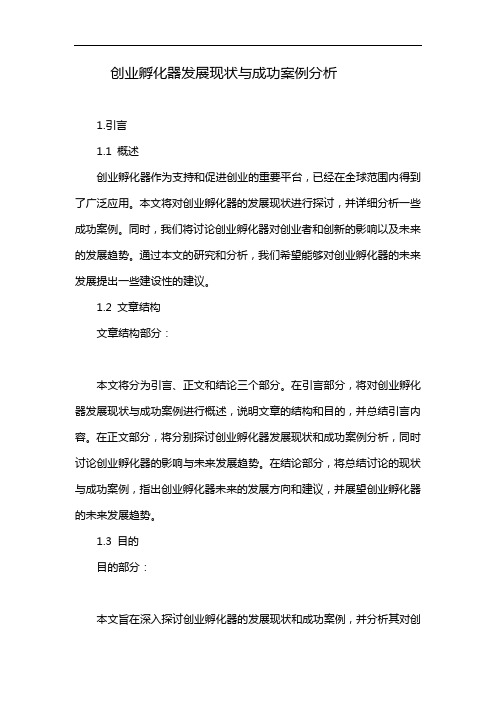 创业孵化器发展现状与成功案例分析

1.引言

1.1 概述

创业孵化器作为支持和促进创业的重要平台，已经在全球范围内得到了广泛应用。本文将对创业孵化器的发展现状进行探讨，并详细分析一些成功案例。同时，我们将讨论创业孵化器对创业者和创新的影响以及未来的发展趋势。通过本文的研究和分析，我们希望能够对创业孵化器的未来发展提出一些建设性的建议。

1.2 文章结构

文章结构部分：

本文将分为引言、正文和结论三个部分。在引言部分，将对创业孵化器发展现状与成功案例进行概述，说明文章的结构和目的，并总结引言内容。在正文部分，将分别探讨创业孵化器发展现状和成功案例分析，同时讨论创业孵化器的影响与未来发展趋势。在结论部分，将总结讨论的现状与成功案例，指出创业孵化器未来的发展方向和建议，并展望创业孵化器的未来发展趋势。

1.3 目的

目的部分：

本文旨在深入探讨创业孵化器的发展现状和成功案例，并分析其对创